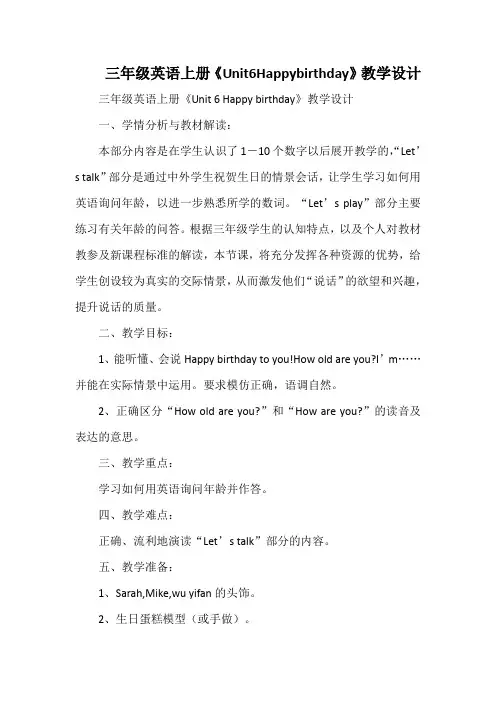 三年级英语上册《Unit6Happybirthday》教学设计

三年级英语上册《Unit 6 Happy birthday》教学设计

一、学情分析与教材解读：

本部分内容是在学生认识了 1－10 个数字以后展开教学的，“Let’s talk”部分是通过中外学生祝贺生日的情景会话，让学生学习如何用英语询问年龄，以进一步熟悉所学的数词。“Let’s play”部分主要练习有关年龄的问答。根据三年级学生的认知特点，以及个人对教材教参及新课程标准的解读，本节课，将充分发挥各种资源的优势，给学生创设较为真实的交际情景，从而激发他们“说话”的欲望和兴趣，提升说话的质量。

二、教学目标：

1、能听懂、会说 Happy birthday to you!How old are you?I’m……并能在实际情景中运用。要求模仿正确，语调自然。

2、正确区分“How old are you?”和“How are you?”的读音及表达的意思。

三、教学重点：

学习如何用英语询问年龄并作答。

四、教学难点：

正确、流利地演读“Let’s talk”部分的内容。

五、教学准备：

1、Sarah,Mike,wu yifan 的头饰。

2、生日蛋糕模型（或手做）。